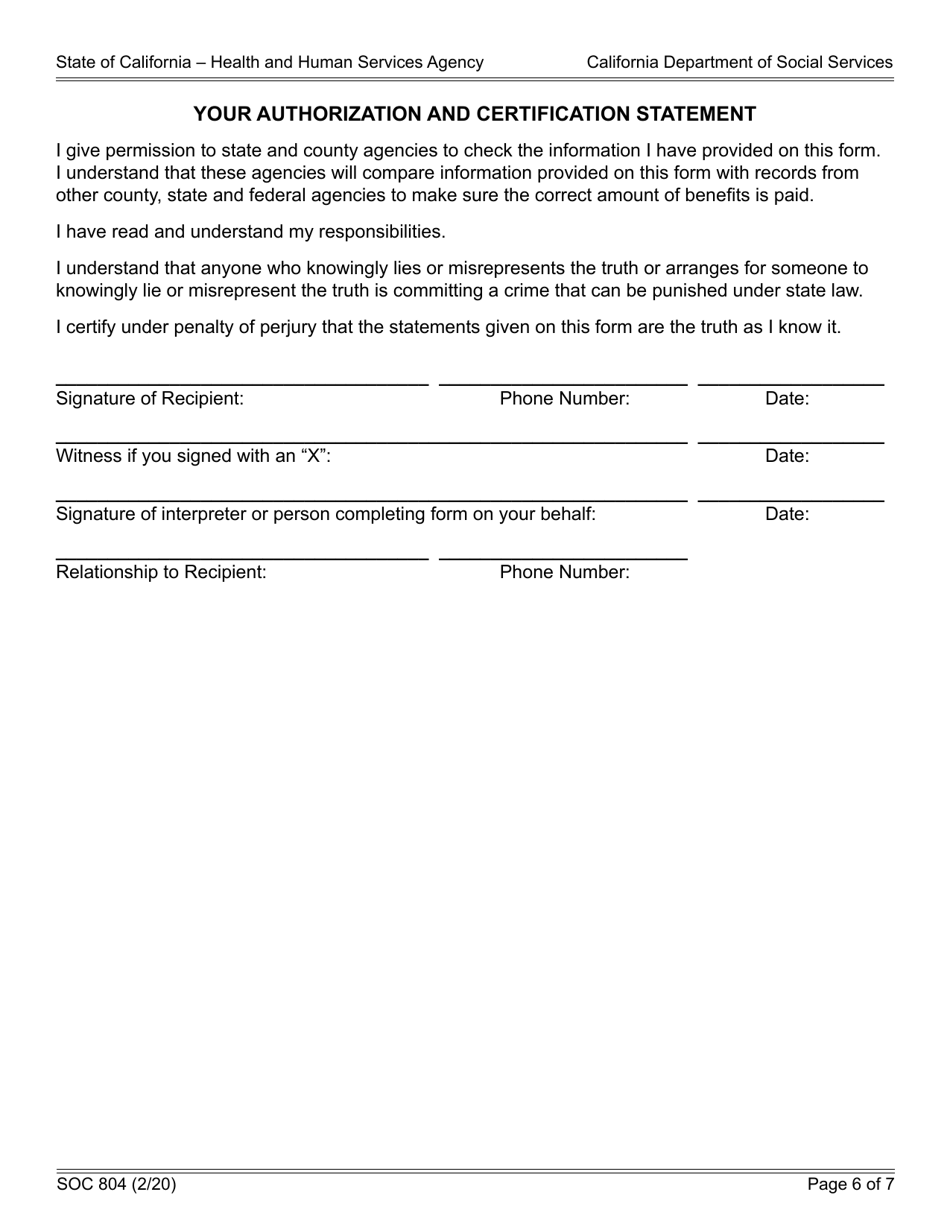 State of California – Health and Human Services Agency California Department of Social Services

YOUR AUTHORIZATION AND CERTIFICATION STATEMENT

I give permission to state and county agencies to check the information I have provided on this form. I understand that these agencies will compare information provided on this form with records from other county, state and federal agencies to make sure the correct amount of benefits is paid.

I have read and understand my responsibilities.

I understand that anyone who knowingly lies or misrepresents the truth or arranges for someone to knowingly lie or misrepresent the truth is committing a crime that can be punished under state law.

I certify under penalty of perjury that the statements given on this form are the truth as I know it.

Signature of Recipient: Phone Number: Date:

Witness if you signed with an “X”: Date:

Signature of interpreter or person completing form on your behalf: Date:

Relationship to Recipient: Phone Number:

SOC 804 (2/20) Page 6 of 7